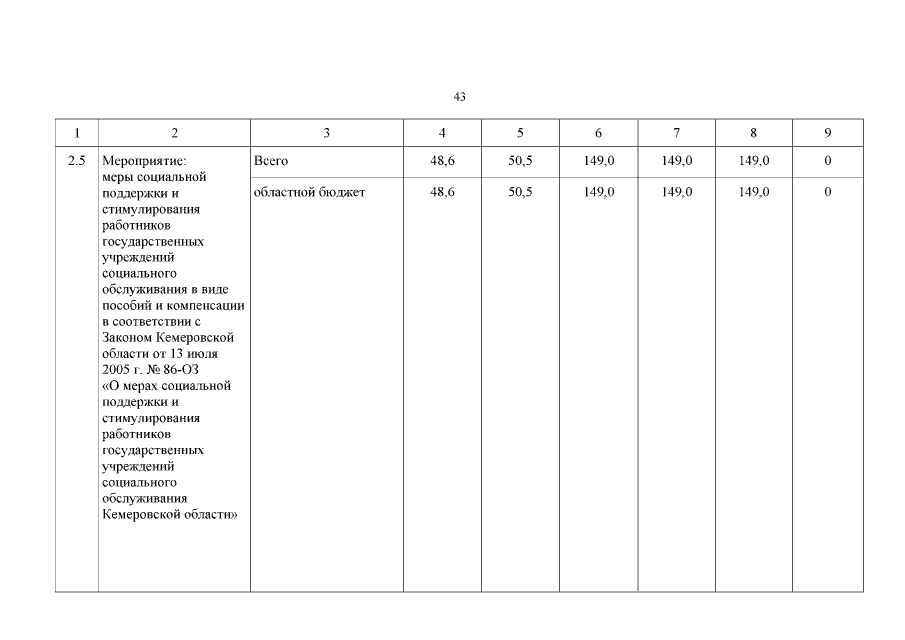 43

| 1 | 2 | 3 | 4 | 5 | 6 | 7 | 8 | 9 |
|---|---|---|---|---|---|---|---|---|
| 2.5 | Мероприятие: меры социальной поддержки и стимулирования работников государственных учреждений социального обслуживания в виде пособий и компенсации в соответствии с Законом Кемеровской области от 13 июля 2005 г. № 86-ОЗ «О мерах социальной поддержки и стимулирования работников государственных учреждений социального обслуживания Кемеровской области» | Всего | 48,6 | 50,5 | 149,0 | 149,0 | 149,0 | 0 |
| | | областной бюджет | 48,6 | 50,5 | 149,0 | 149,0 | 149,0 | 0 |